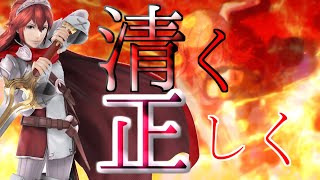 清く
正しく